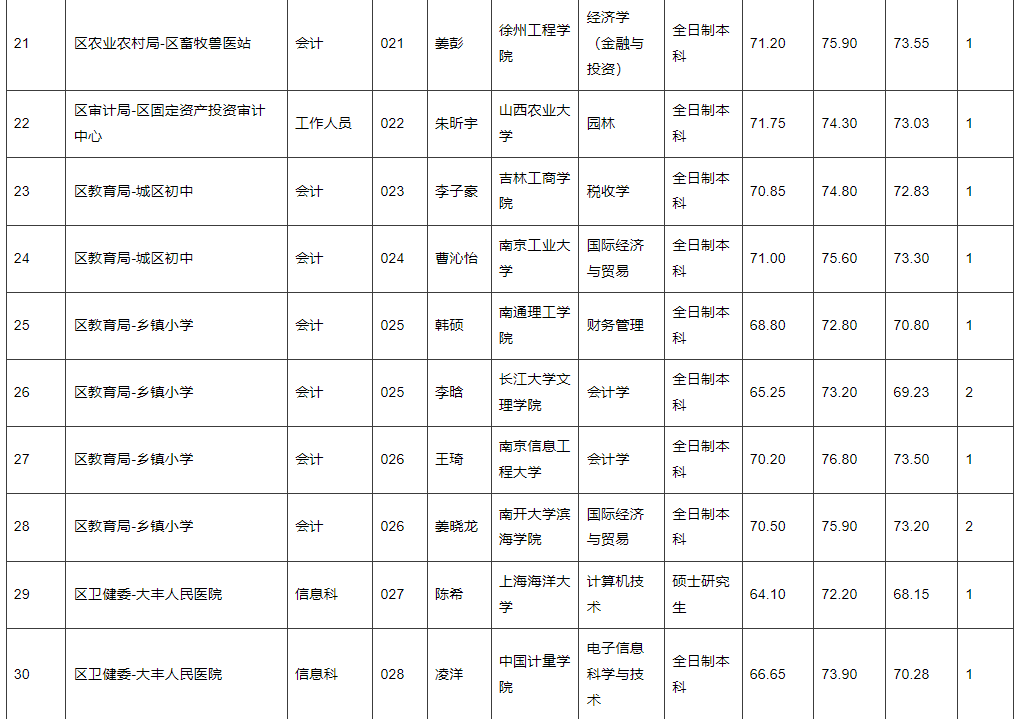 | 21 | 区农业农村局-区畜牧兽医站 | 会计 | 021 | 姜彭 | 徐州工程学院 | 经济学（金融与投资） | 全日制本科 | 71.20 | 75.90 | 73.55 | 1 |
|---|---|---|---|---|---|---|---|---|---|---|---|
| 22 | 区审计局-区固定资产投资审计中心 | 工作人员 | 022 | 朱昕宇 | 山西农业大学 | 园林 | 全日制本科 | 71.75 | 74.30 | 73.03 | 1 |
| 23 | 区教育局-城区初中 | 会计 | 023 | 李子豪 | 吉林工商学院 | 税收学 | 全日制本科 | 70.85 | 74.80 | 72.83 | 1 |
| 24 | 区教育局-城区初中 | 会计 | 024 | 曹沁怡 | 南京工业大学 | 国际经济与贸易 | 全日制本科 | 71.00 | 75.60 | 73.30 | 1 |
| 25 | 区教育局-乡镇小学 | 会计 | 025 | 韩硕 | 南通理工学院 | 财务管理 | 全日制本科 | 68.80 | 72.80 | 70.80 | 1 |
| 26 | 区教育局-乡镇小学 | 会计 | 025 | 李晗 | 长江大学文理学院 | 会计学 | 全日制本科 | 65.25 | 73.20 | 69.23 | 2 |
| 27 | 区教育局-乡镇小学 | 会计 | 026 | 王琦 | 南京信息工程大学 | 会计学 | 全日制本科 | 70.20 | 76.80 | 73.50 | 1 |
| 28 | 区教育局-乡镇小学 | 会计 | 026 | 姜晓龙 | 南开大学滨海学院 | 国际经济与贸易 | 全日制本科 | 70.50 | 75.90 | 73.20 | 2 |
| 29 | 区卫健委-大丰人民医院 | 信息科 | 027 | 陈希 | 上海海洋大学 | 计算机技术 | 硕士研究生 | 64.10 | 72.20 | 68.15 | 1 |
| 30 | 区卫健委-大丰人民医院 | 信息科 | 028 | 凌洋 | 中国计量学院 | 电子信息科学与技术 | 全日制本科 | 66.65 | 73.90 | 70.28 | 1 |